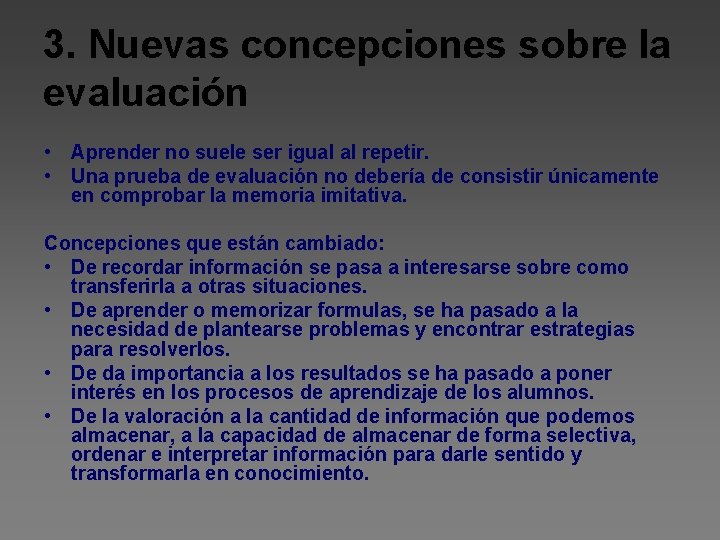 3. Nuevas concepciones sobre la evaluación

• Aprender no suele ser igual al repetir.
• Una prueba de evaluación no debería de consistir únicamente en comprobar la memoria imitativa.

Concepciones que están cambiado:
• De recordar información se pasa a interesarse sobre como transferirla a otras situaciones.
• De aprender o memorizar formulas, se ha pasado a la necesidad de plantearse problemas y encontrar estrategias para resolverlos.
• De da importancia a los resultados se ha pasado a poner interés en los procesos de aprendizaje de los alumnos.
• De la valoración a la cantidad de información que podemos almacenar, a la capacidad de almacenar de forma selectiva, ordenar e interpretar información para darle sentido y transformarla en conocimiento.